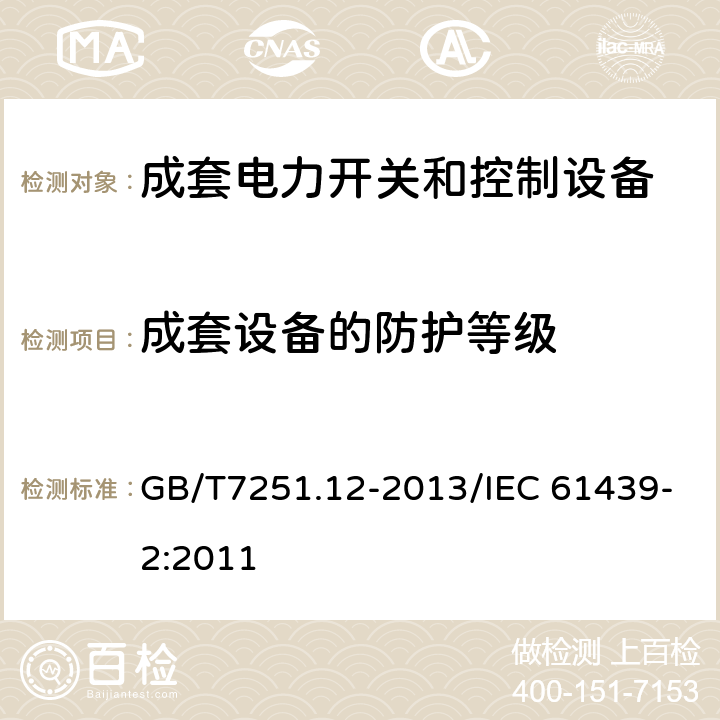 MA CNAS ilac-MRA

检测对象： 成套电力开关和控制设备

检测项目： 成套设备的防护等级

检测标准： GB/T7251.12-2013/IEC 61439-2:2011

百检 Baijiantest.com

做检测 上百检
400-151-7153